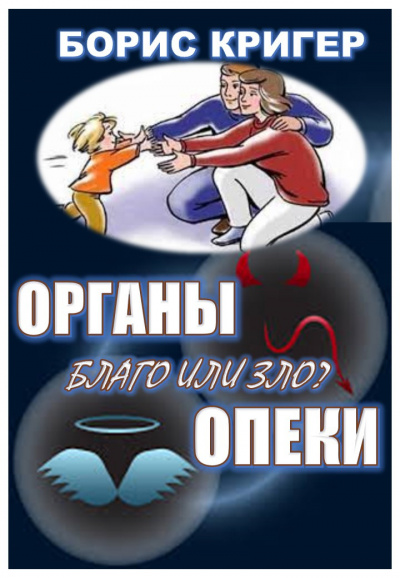 БОРИС КРИГЕР

ОРГАНЫ

БЛАГО ИЛИ ЗЛО?

ОПЕКИ